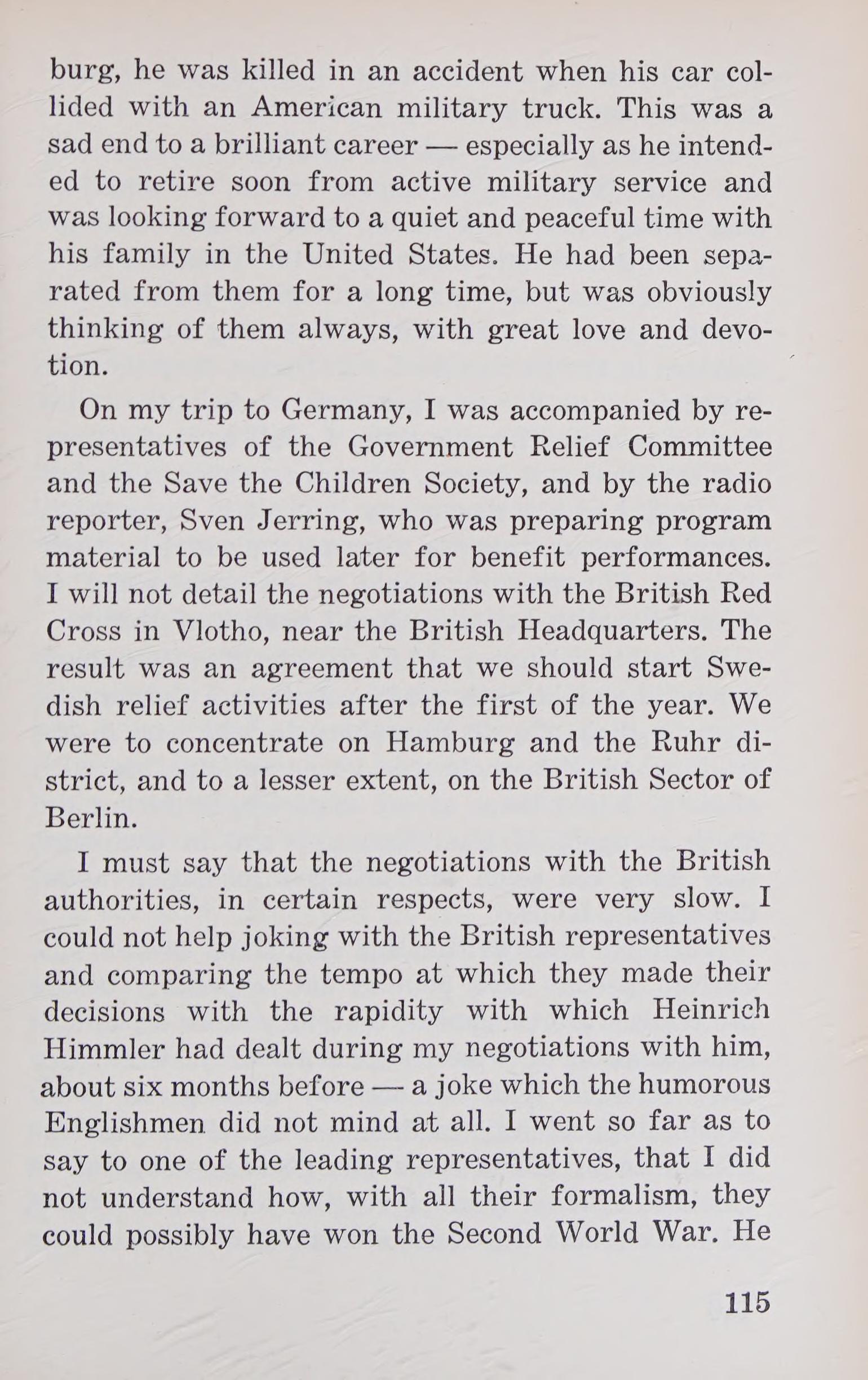 burg, he was killed in an accident when his car collided with an American military truck. This was a sad end to a brilliant career — especially as he intended to retire soon from active military service and was looking forward to a quiet and peaceful time with his family in the United States. He had been separated from them for a long time, but was obviously thinking of them always, with great love and devotion.

On my trip to Germany, I was accompanied by representatives of the Government Relief Committee and the Save the Children Society, and by the radio reporter, Sven Jerring, who was preparing program material to be used later for benefit performances. I will not detail the negotiations with the British Red Cross in Vlotho, near the British Headquarters. The result was an agreement that we should start Swedish relief activities after the first of the year. We were to concentrate on Hamburg and the Ruhr district, and to a lesser extent, on the British Sector of Berlin.

I must say that the negotiations with the British authorities, in certain respects, were very slow. I could not help joking with the British representatives and comparing the tempo at which they made their decisions with the rapidity with which Heinrich Himmler had dealt during my negotiations with him, about six months before — a joke which the humorous Englishmen did not mind at all. I went so far as to say to one of the leading representatives, that I did not understand how, with all their formalism, they could possibly have won the Second World War. He

115